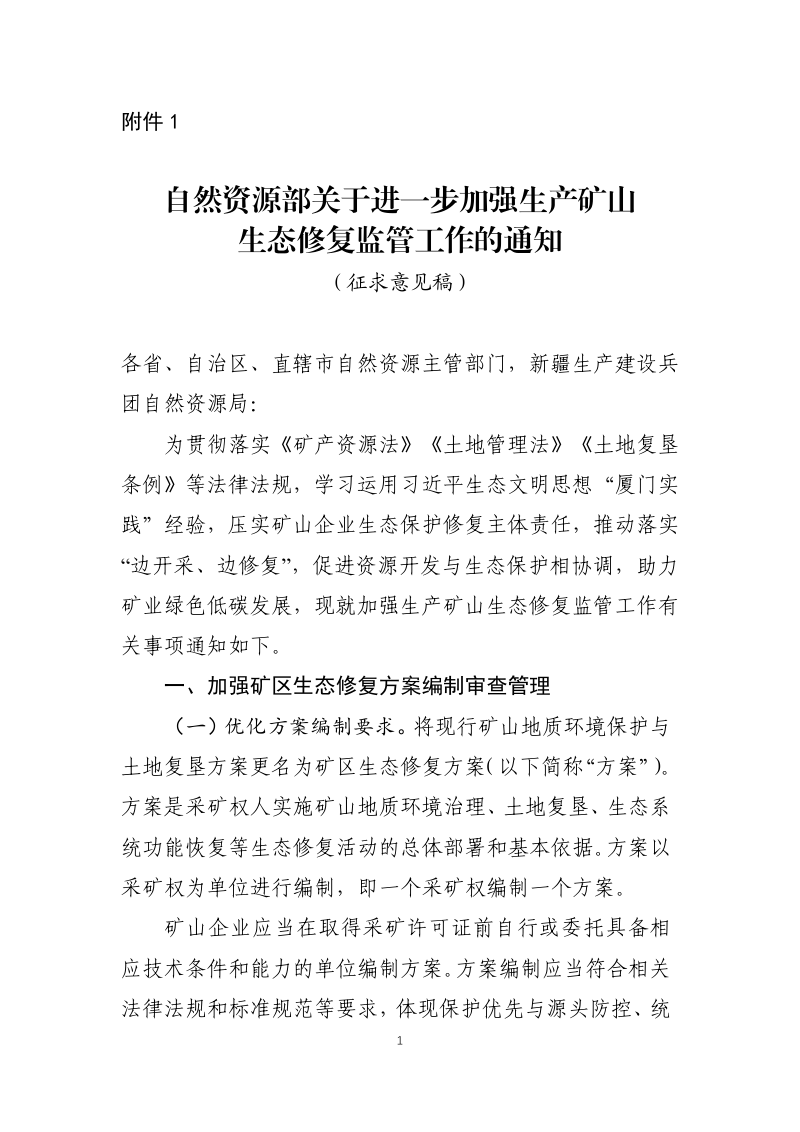 附件 1

自然资源部关于进一步加强生产矿山生态修复监管工作的通知

（征求意见稿）

各省、自治区、直辖市自然资源主管部门，新疆生产建设兵团自然资源局：

为贯彻落实《矿产资源法》《土地管理法》《土地复垦条例》等法律法规，学习运用习近平生态文明思想“厦门实践”经验，压实矿山企业生态保护修复主体责任，推动落实“边开采、边修复”，促进资源开发与生态保护相协调，助力矿业绿色低碳发展，现就加强生产矿山生态修复监管工作有关事项通知如下。

一、加强矿区生态修复方案编制审查管理

（一）优化方案编制要求。将现行矿山地质环境保护与土地复垦方案更名为矿区生态修复方案（以下简称“方案”）。方案是采矿权人实施矿山地质环境治理、土地复垦、生态系统功能恢复等生态修复活动的总体部署和基本依据。方案以采矿权为单位进行编制，即一个采矿权编制一个方案。

矿山企业应当在取得采矿许可证前自行或委托具备相应技术条件和能力的单位编制方案。方案编制应当符合相关法律法规和标准规范等要求，体现保护优先与源头防控、统

1